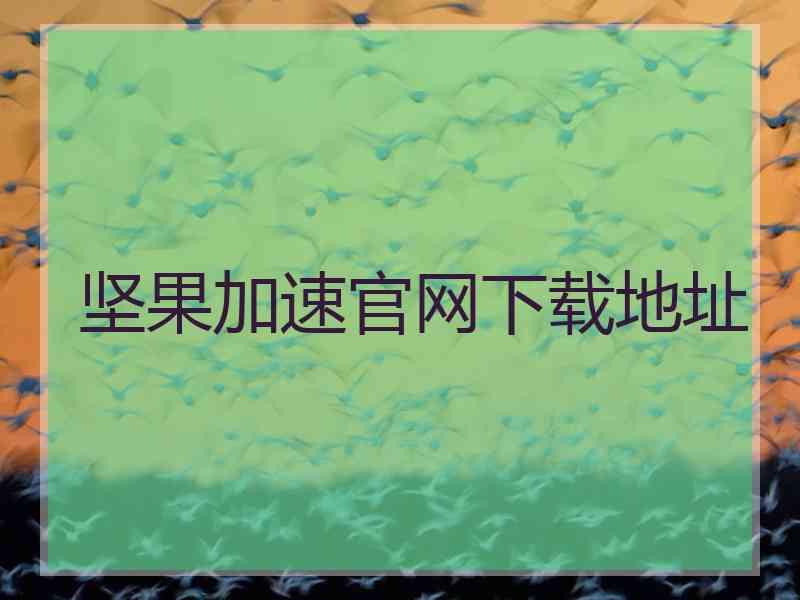 坚果加速官网下载地址